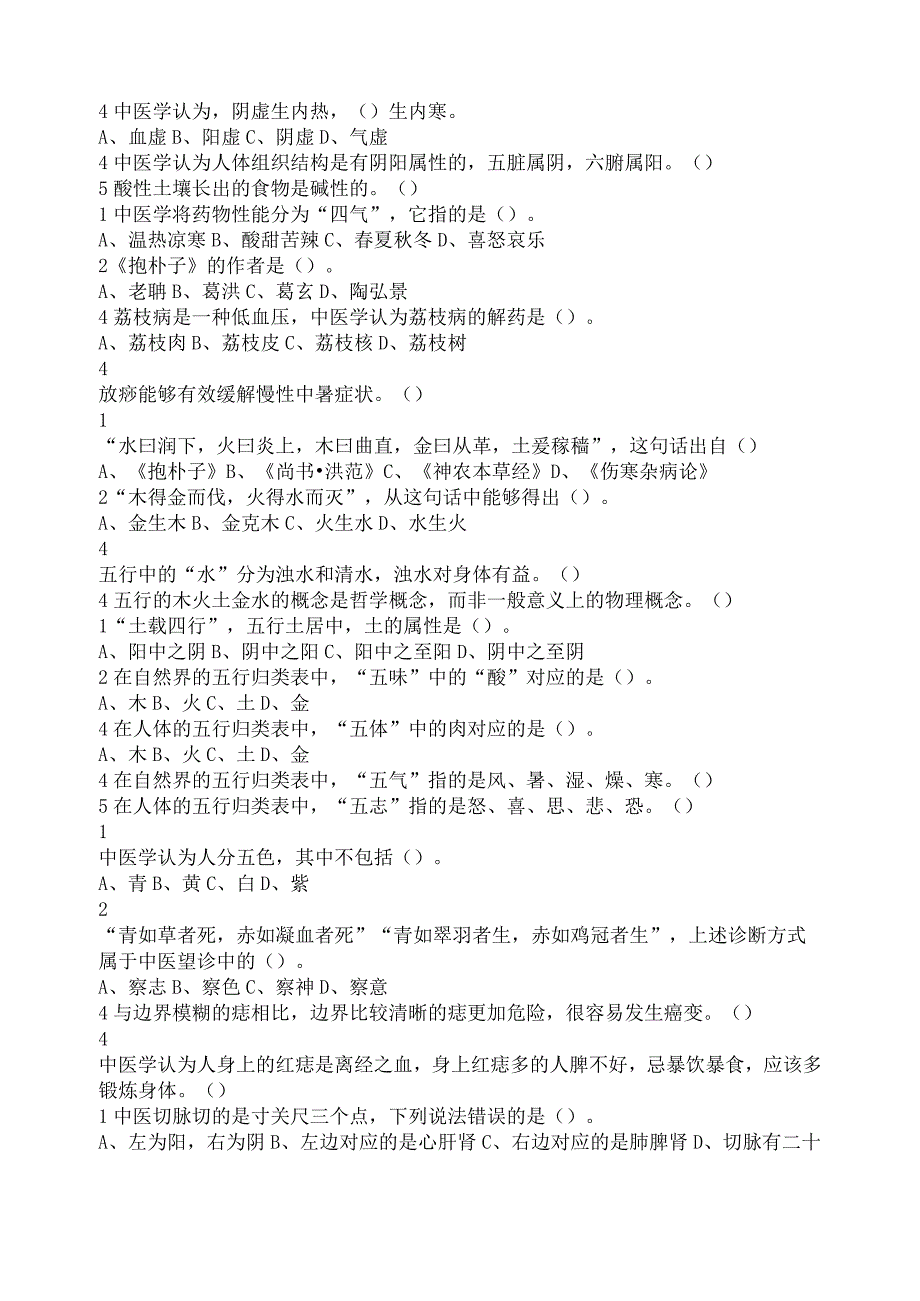 4 中医学认为，阴虚生内热，（）生内寒。
A、血虚 B、阳虚 C、阴虚 D、气虚
4 中医学认为人体组织结构是有阴阳属性的，五脏属阴，六腑属阳。（）
5 酸性土壤长出的食物是碱性的。（）
1 中医学将药物性能分为“四气”，它指的是（）。
A、温热凉寒 B、酸甜苦辣 C、春夏秋冬 D、喜怒哀乐
2《抱朴子》的作者是（）。
A、老聃 B、葛洪 C、葛玄 D、陶弘景
4 荔枝病是一种低血压，中医学认为荔枝病的解药是（）。
A、荔枝肉 B、荔枝皮 C、荔枝核 D、荔枝树
4
放痧能够有效缓解慢性中暑症状。（）
1
“水曰润下，火曰炎上，木曰曲直，金曰从革，土爰稼穑”，这句话出自（）
A、《抱朴子》B、《尚书•洪范》C、《神农本草经》D、《伤寒杂病论》
2“木得金而伐，火得水而灭”，从这句话中能够得出（）。
A、金生木 B、金克木 C、火生水 D、水生火
4
五行中的“水”分为浊水和清水，浊水对身体有益。（）
4 五行的木火土金水的概念是哲学概念，而非一般意义上的物理概念。（）
1“土载四行”，五行土居中，土的属性是（）。
A、阳中之阴 B、阴中之阳 C、阳中之至阳 D、阴中之至阴
2 在自然界的五行归类表中，“五味”中的“酸”对应的是（）。
A、木 B、火 C、土 D、金
4 在人体的五行归类表中，“五体”中的肉对应的是（）。
A、木 B、火 C、土 D、金
4 在自然界的五行归类表中，“五气”指的是风、暑、湿、燥、寒。（）
5 在人体的五行归类表中，“五志”指的是怒、喜、思、悲、恐。（）
1
中医学认为人分五色，其中不包括（）。
A、青 B、黄 C、白 D、紫
2
“青如草者死，赤如凝血者死”“青如翠羽者生，赤如鸡冠者生”，上述诊断方式属于中医望诊中的（）。
A、察志 B、察色 C、察神 D、察意
4 与边界模糊的痣相比，边界比较清晰的痣更加危险，很容易发生癌变。（）
4
中医学认为人身上的红痣是离经之血，身上红痣多的人脾不好，忌暴饮暴食，应该多锻炼身体。（）
1 中医切脉切的是寸关尺三个点，下列说法错误的是（）。
A、左为阳，右为阴 B、左边对应的是心肝肾 C、右边对应的是肺脾肾 D、切脉有二十